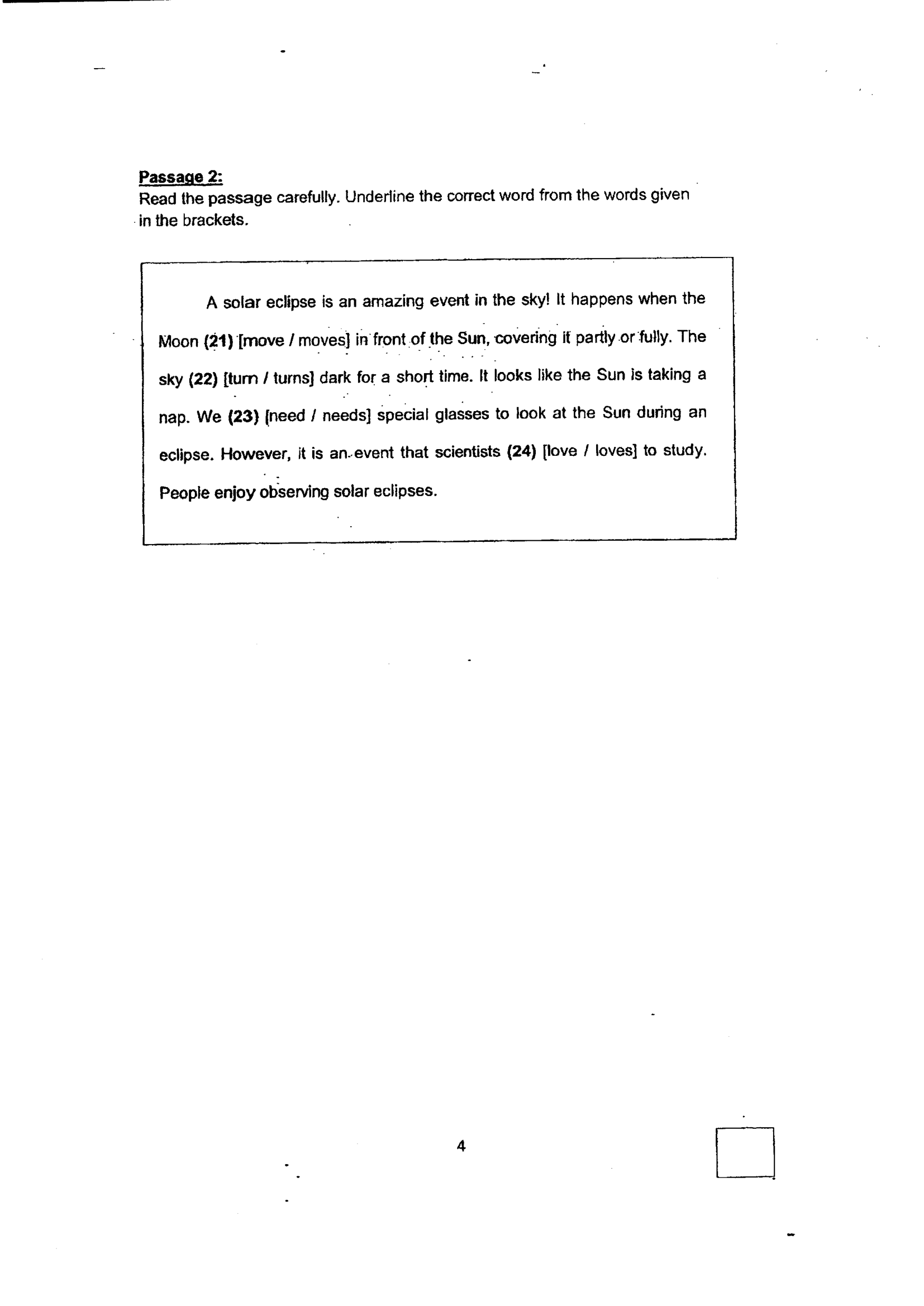 Passage 2:
Read the passage carefully. Underline the correct word from the words given in the brackets.

A solar eclipse is an amazing event in the sky! It happens when the Moon (21) [move / moves] in front of the Sun, covering it partly or fully. The sky (22) [turn / turns] dark for a short time. It looks like the Sun is taking a nap. We (23) [need / needs] special glasses to look at the Sun during an eclipse. However, it is an event that scientists (24) [love / loves] to study. People enjoy observing solar eclipses.

4